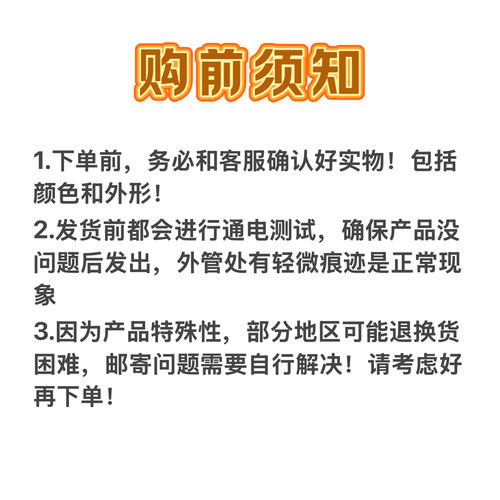 购前须知

1.下单前，务必和客服确认好实物！包括颜色和外形！

2.发货前都会进行通电测试，确保产品没问题后发出，外管处有轻微痕迹是正常现象

3.因为产品特殊性，部分地区可能退换货困难，邮寄问题需要自行解决！请考虑好再下单！